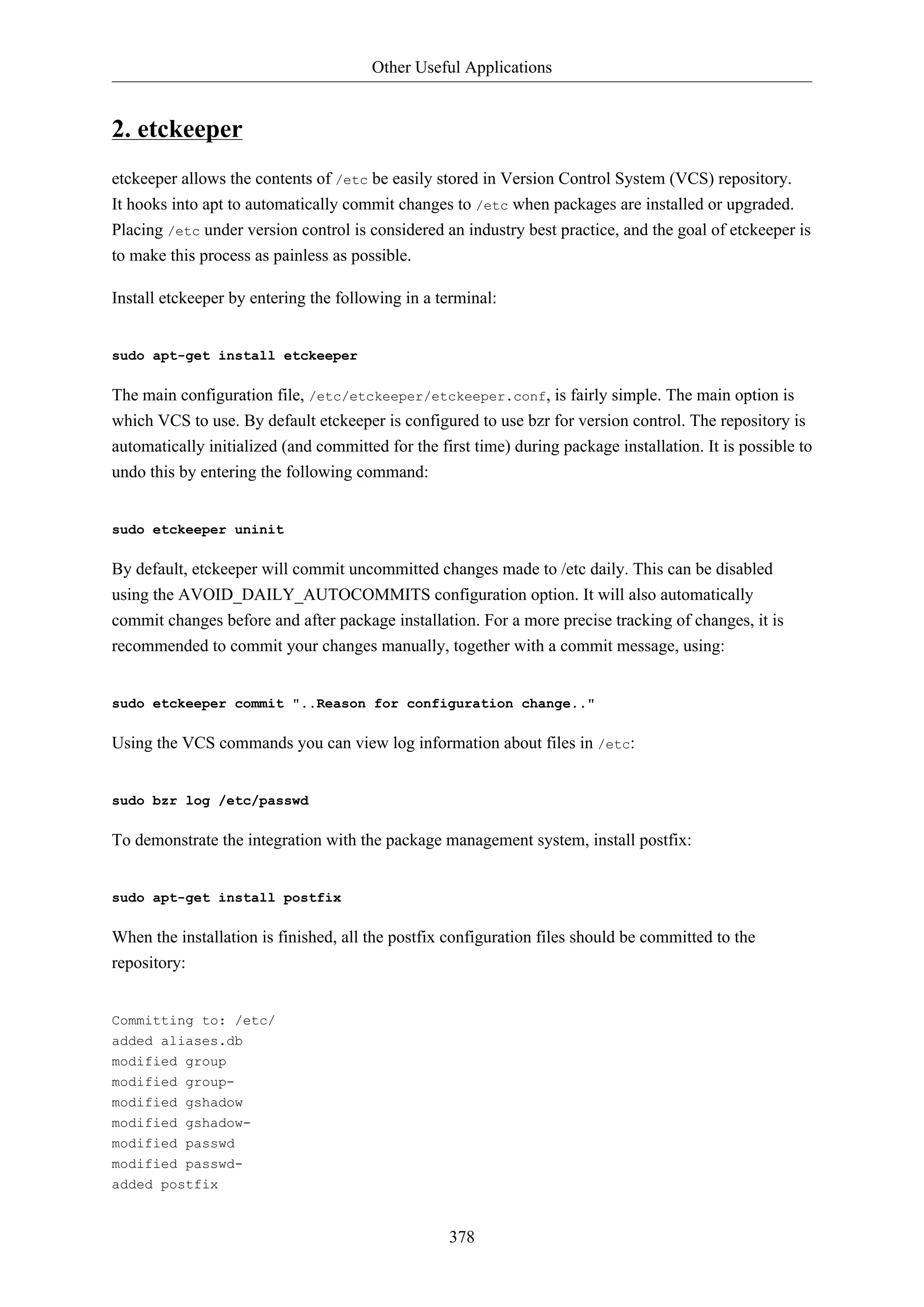 Other Useful Applications

2. etckeeper

etckeeper allows the contents of /etc be easily stored in Version Control System (VCS) repository. It hooks into apt to automatically commit changes to /etc when packages are installed or upgraded. Placing /etc under version control is considered an industry best practice, and the goal of etckeeper is to make this process as painless as possible.

Install etckeeper by entering the following in a terminal:

sudo apt-get install etckeeper

The main configuration file, /etc/etckeeper/etckeeper.conf, is fairly simple. The main option is which VCS to use. By default etckeeper is configured to use bzr for version control. The repository is automatically initialized (and committed for the first time) during package installation. It is possible to undo this by entering the following command:

sudo etckeeper uninit

By default, etckeeper will commit uncommitted changes made to /etc daily. This can be disabled using the AVOID_DAILY_AUTOCOMMITS configuration option. It will also automatically commit changes before and after package installation. For a more precise tracking of changes, it is recommended to commit your changes manually, together with a commit message, using:

sudo etckeeper commit "..Reason for configuration change.."

Using the VCS commands you can view log information about files in /etc:

sudo bzr log /etc/passwd

To demonstrate the integration with the package management system, install postfix:

sudo apt-get install postfix

When the installation is finished, all the postfix configuration files should be committed to the repository:

Committing to: /etc/
added aliases.db
modified group
modified group-
modified gshadow
modified gshadow-
modified passwd
modified passwd-
added postfix

378